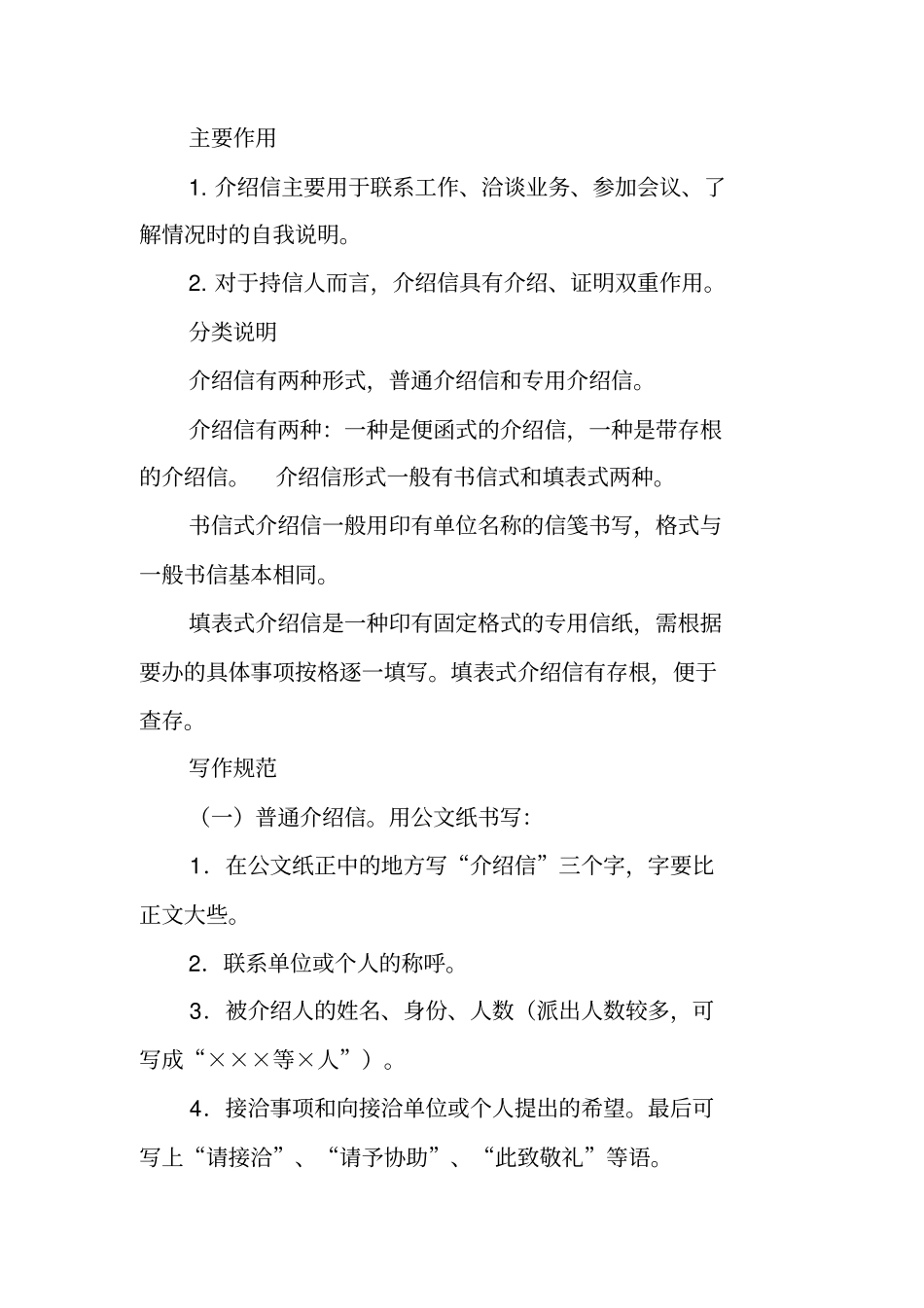 主要作用

1. 介绍信主要用于联系工作、洽谈业务、参加会议、了解情况时的自我说明。

2. 对于持信人而言，介绍信具有介绍、证明双重作用。

分类说明

介绍信有两种形式，普通介绍信和专用介绍信。

介绍信有两种：一种是便函式的介绍信，一种是带存根的介绍信。　介绍信形式一般有书信式和填表式两种。

书信式介绍信一般用印有单位名称的信笺书写，格式与一般书信基本相同。

填表式介绍信是一种印有固定格式的专用信纸，需根据要办的具体事项按格逐一填写。填表式介绍信有存根，便于查存。

写作规范

（一）普通介绍信。用公文纸书写：

1．在公文纸正中的地方写“介绍信”三个字，字要比正文大些。

2．联系单位或个人的称呼。

3．被介绍人的姓名、身份、人数（派出人数较多，可写成“×××等×人”）。

4．接洽事项和向接洽单位或个人提出的希望。最后可写上“请接洽”、“请予协助”、“此致敬礼”等语。